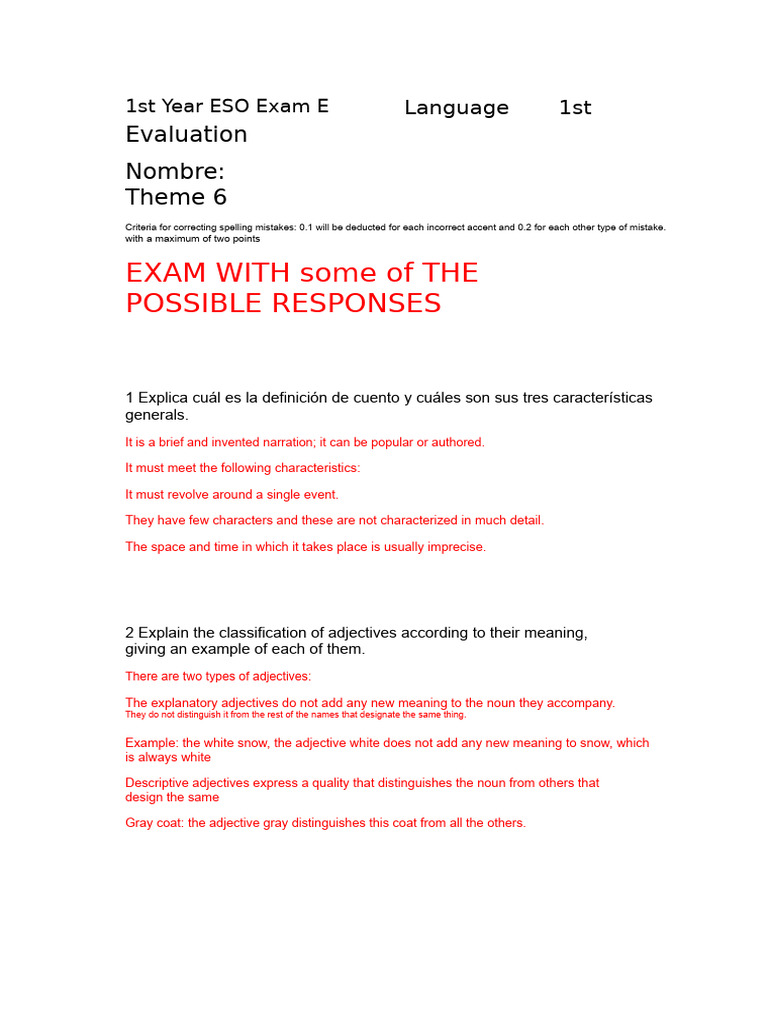 1st Year ESO Exam E Language 1st Evaluation

Nombre:
Theme 6

Criteria for correcting spelling mistakes: 0.1 will be deducted for each incorrect accent and 0.2 for each other type of mistake. with a maximum of two points

EXAM WITH some of THE POSSIBLE RESPONSES

1 Explica cuál es la definición de cuento y cuáles son sus tres características generals.

It is a brief and invented narration; it can be popular or authored.

It must meet the following characteristics:

It must revolve around a single event.

They have few characters and these are not characterized in much detail.

The space and time in which it takes place is usually imprecise.

2 Explain the classification of adjectives according to their meaning, giving an example of each of them.

There are two types of adjectives:

The explanatory adjectives do not add any new meaning to the noun they accompany. They do not distinguish it from the rest of the names that designate the same thing.

Example: the white snow, the adjective white does not add any new meaning to snow, which is always white

Descriptive adjectives express a quality that distinguishes the noun from others that design the same

Gray coat: the adjective gray distinguishes this coat from all the others.